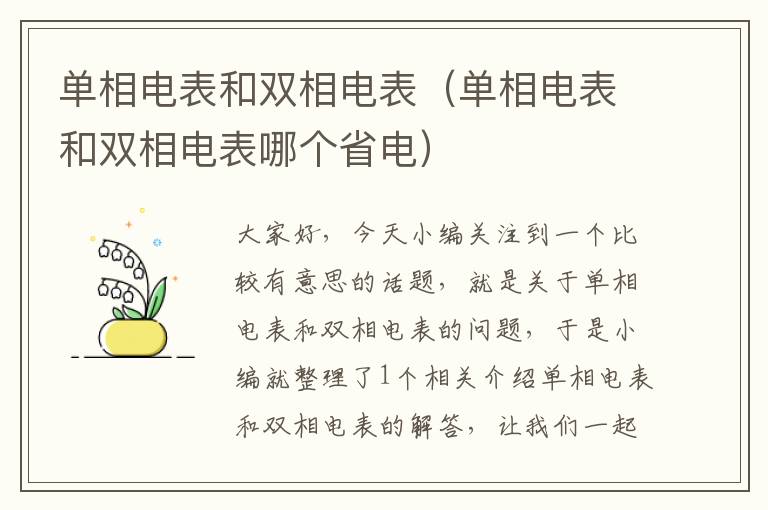 单相电表和双相电表（单相电表和双相电表哪个省电）

大家好，今天小编关注到一个比较有意思的话题，就是关于单相电表和双相电表的问题，于是小编就整理了1个相关介绍单相电表和双相电表的解答，让我们一起